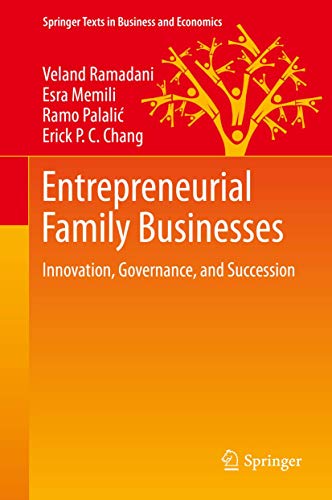 Springer Texts in Business and Economics

Veland Ramadani
Esra Memili
Ramo Palalić
Erick P. C. Chang

Entrepreneurial Family Businesses

Innovation, Governance, and Succession

Springer